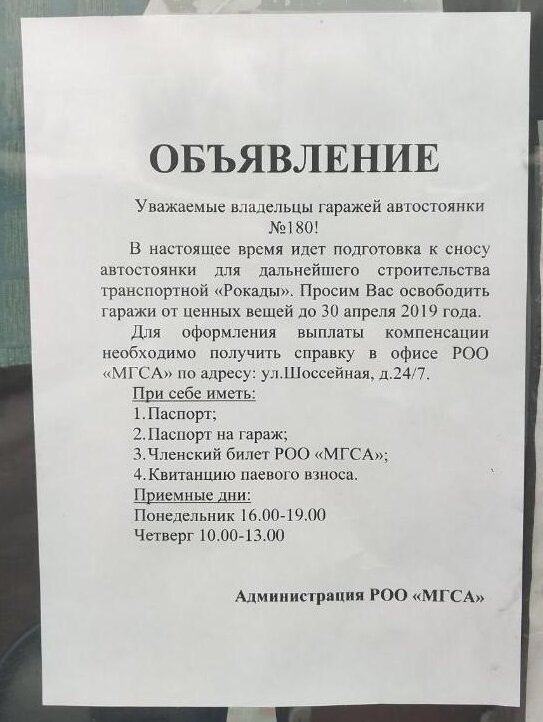 ОБЪЯВЛЕНИЕ

Уважаемые владельцы гаражей автостоянки №180!

В настоящее время идет подготовка к сносу автостоянки для дальнейшего строительства транспортной «Рокады». Просим Вас освободить гаражи от ценных вещей до 30 апреля 2019 года.

Для оформления выплаты компенсации необходимо получить справку в офисе РОО «МГСА» по адресу: ул.Шоссейная, д.24/7.

При себе иметь:
1.Паспорт;
2.Паспорт на гараж;
3.Членский билет РОО «МГСА»;
4.Квитанцию паевого взноса.

Приемные дни:
Понедельник 16.00-19.00
Четверг 10.00-13.00

Администрация РОО «МГСА»